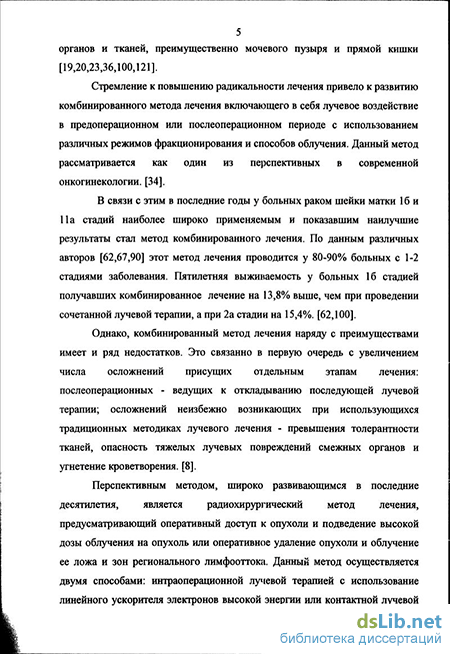 5

органов и тканей, преимущественно мочевого пузыря и прямой кишки [19,20,23,36,100,121].

Стремление к повышению радикальности лечения привело к развитию комбинированного метода лечения включающего в себя лучевое воздействие в предоперационном или послеоперационном периоде с использованием различных режимов фракционирования и способов облучения. Данный метод рассматривается как один из перспективных в современной онкогинекологии. [34].

В связи с этим в последние годы у больных раком шейки матки 1б и 11а стадий наиболее широко применяемым и показавшим наилучшие результаты стал метод комбинированного лечения. По данным различных авторов [62,67,90] этот метод лечения проводится у 80-90% больных с 1-2 стадиями заболевания. Пятилетняя выживаемость у больных 1б стадией получавших комбинированное лечение на 13,8% выше, чем при проведении сочетанной лучевой терапии, а при 2а стадии на 15,4%. [62,100].

Однако, комбинированный метод лечения наряду с преимуществами имеет и ряд недостатков. Это связанно в первую очередь с увеличением числа осложнений присущих отдельным этапам лечения: послеоперационных - ведущих к откладыванию последующей лучевой терапии; осложнений неизбежно возникающих при использующихся традиционных методиках лучевого лечения - превышения толерантности тканей, опасность тяжелых лучевых повреждений смежных органов и угнетение кроветворения. [8].

Перспективным методом, широко развивающимся в последние десятилетия, является радиохирургический метод лечения, предусматривающий оперативный доступ к опухоли и подведение высокой дозы облучения на опухоль или оперативное удаление опухоли и облучение ее ложа и зон регионального лимфооттока. Данный метод осуществляется двумя способами: интраоперационной лучевой терапией с использование линейного ускорителя электронов высокой энергии или контактной лучевой

dsLib.net
библиотека диссертаций